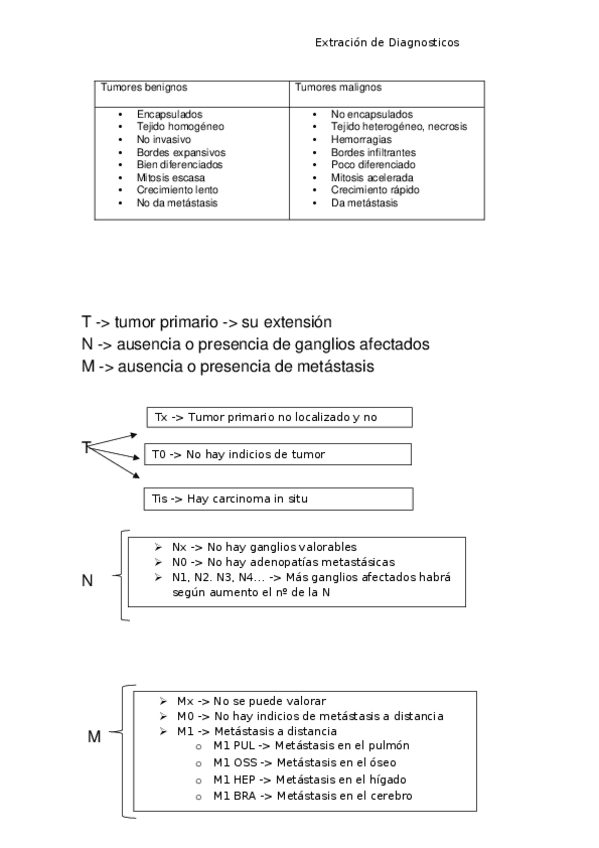 Extración de Diagnosticos

| Tumores benignos | Tumores malignos |
|---|---|
| • Encapsulados<br>• Tejido homogéneo<br>• No invasivo<br>• Bordes expansivos<br>• Bien diferenciados<br>• Mitosis escasa<br>• Crecimiento lento<br>• No da metástasis | • No encapsulados<br>• Tejido heterogéneo, necrosis<br>• Hemorragias<br>• Bordes infiltrantes<br>• Poco diferenciado<br>• Mitosis acelerada<br>• Crecimiento rápido<br>• Da metástasis |

T -> tumor primario -> su extensión
N -> ausencia o presencia de ganglios afectados
M -> ausencia o presencia de metástasis

T

Tx -> Tumor primario no localizado y no

T0 -> No hay indicios de tumor

Tis -> Hay carcinoma in situ

N

➢ Nx -> No hay ganglios valorables
➢ N0 -> No hay adenopatías metastásicas
➢ N1, N2. N3, N4... -> Más ganglios afectados habrá según aumento el nº de la N

M

➢ Mx -> No se puede valorar
➢ M0 -> No hay indicios de metástasis a distancia
➢ M1 -> Metástasis a distancia
o M1 PUL -> Metástasis en el pulmón
o M1 OSS -> Metástasis en el óseo
o M1 HEP -> Metástasis en el hígado
o M1 BRA -> Metástasis en el cerebro